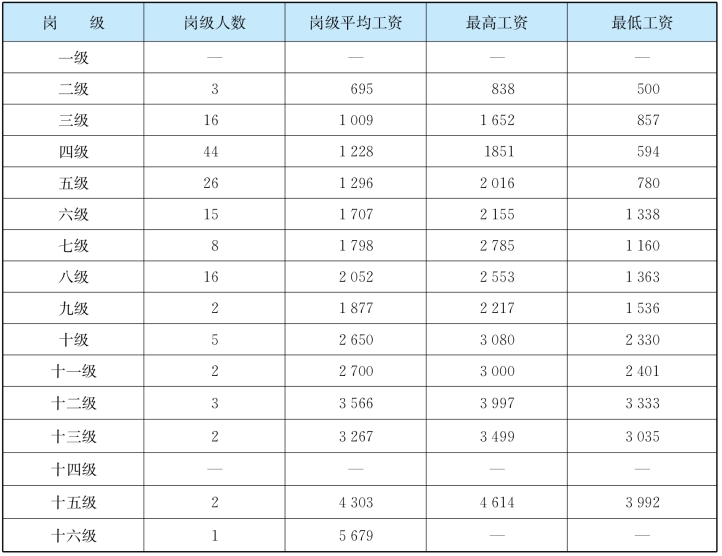 | 岗　级 | 岗级人数 | 岗级平均工资 | 最高工资 | 最低工资 |
|---|---|---|---|---|
| 一级 | — | — | — | — |
| 二级 | 3 | 695 | 838 | 500 |
| 三级 | 16 | 1 009 | 1 652 | 857 |
| 四级 | 44 | 1 228 | 1851 | 594 |
| 五级 | 26 | 1 296 | 2 016 | 780 |
| 六级 | 15 | 1 707 | 2 155 | 1 338 |
| 七级 | 8 | 1 798 | 2 785 | 1 160 |
| 八级 | 16 | 2 052 | 2 553 | 1 363 |
| 九级 | 2 | 1 877 | 2 217 | 1 536 |
| 十级 | 5 | 2 650 | 3 080 | 2 330 |
| 十一级 | 2 | 2 700 | 3 000 | 2 401 |
| 十二级 | 3 | 3 566 | 3 997 | 3 333 |
| 十三级 | 2 | 3 267 | 3 499 | 3 035 |
| 十四级 | — | — | — | — |
| 十五级 | 2 | 4 303 | 4 614 | 3 992 |
| 十六级 | 1 | 5 679 | — | — |